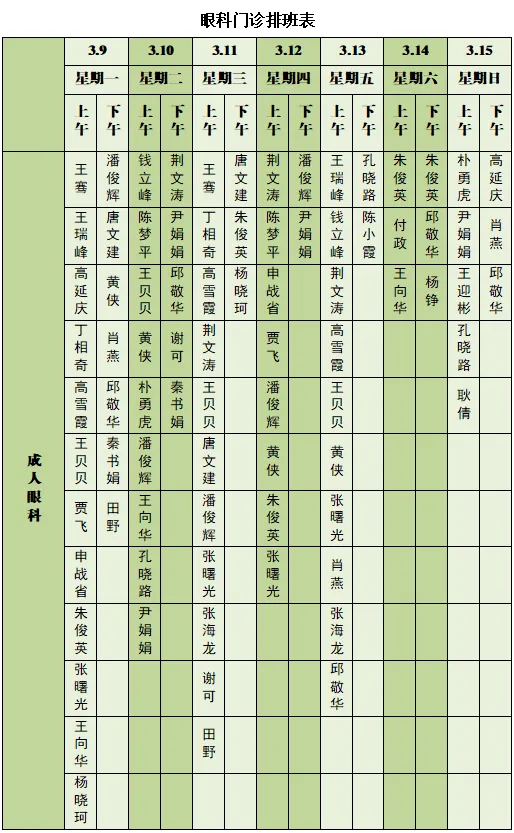 眼科门诊排班表

|  | 3.9 |  | 3.10 |  | 3.11 |  | 3.12 |  | 3.13 |  | 3.14 |  | 3.15 |  |
|---|---|---|---|---|---|---|---|---|---|---|---|---|---|---|
|  | 星期一 |  | 星期二 |  | 星期三 |  | 星期四 |  | 星期五 |  | 星期六 |  | 星期日 |  |
|  | 上午 | 下午 | 上午 | 下午 | 上午 | 下午 | 上午 | 下午 | 上午 | 下午 | 上午 | 下午 | 上午 | 下午 |
| 成人眼科 | 王骞 | 潘俊辉 | 钱立峰 | 荆文涛 | 王骞 | 唐文建 | 荆文涛 | 潘俊辉 | 王瑞峰 | 孔晓路 | 朱俊英 | 朱俊英 | 朴勇虎 | 高延庆 |
|  | 王瑞峰 | 唐文建 | 陈梦平 | 尹娟娟 | 丁相奇 | 朱俊英 | 陈梦平 | 尹娟娟 | 钱立峰 | 陈小霞 | 付政 | 邱敬华 | 尹娟娟 | 肖燕 |
|  | 高延庆 | 黄侠 | 王贝贝 | 邱敬华 | 高雪霞 | 杨晓珂 | 申战省 |  | 荆文涛 |  | 王向华 | 杨铮 | 王迎彬 | 邱敬华 |
|  | 丁相奇 | 肖燕 | 黄侠 | 谢可 | 荆文涛 |  | 贾飞 |  | 高雪霞 |  |  |  | 孔晓路 |  |
|  | 高雪霞 | 邱敬华 | 朴勇虎 | 秦书娟 | 王贝贝 |  | 潘俊辉 |  | 王贝贝 |  |  |  | 耿倩 |  |
|  | 王贝贝 | 秦书娟 | 潘俊辉 |  | 唐文建 |  | 黄侠 |  | 黄侠 |  |  |  |  |  |
|  | 贾飞 | 田野 | 王向华 |  | 潘俊辉 |  | 朱俊英 |  | 张曙光 |  |  |  |  |  |
|  | 申战省 |  | 孔晓路 |  | 张曙光 |  | 张曙光 |  | 肖燕 |  |  |  |  |  |
|  | 朱俊英 |  | 尹娟娟 |  | 张海龙 |  |  |  | 张海龙 |  |  |  |  |  |
|  | 张曙光 |  |  |  | 谢可 |  |  |  | 邱敬华 |  |  |  |  |  |
|  | 王向华 |  |  |  | 田野 |  |  |  |  |  |  |  |  |  |
|  | 杨晓珂 |  |  |  |  |  |  |  |  |  |  |  |  |  |